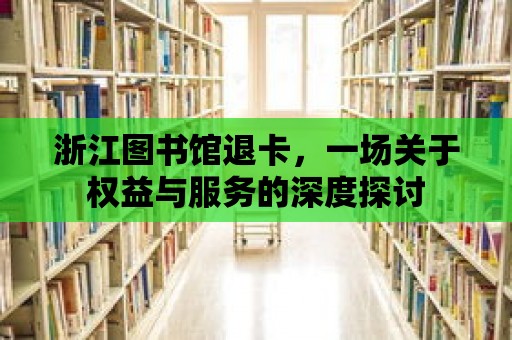 浙江图书馆退卡，一场关于权益与服务的深度探讨